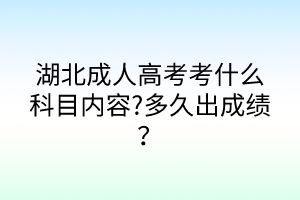 湖北成人高考考什么科目内容?多久出成绩?